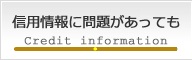 信用情報に問題があっても
Credit information